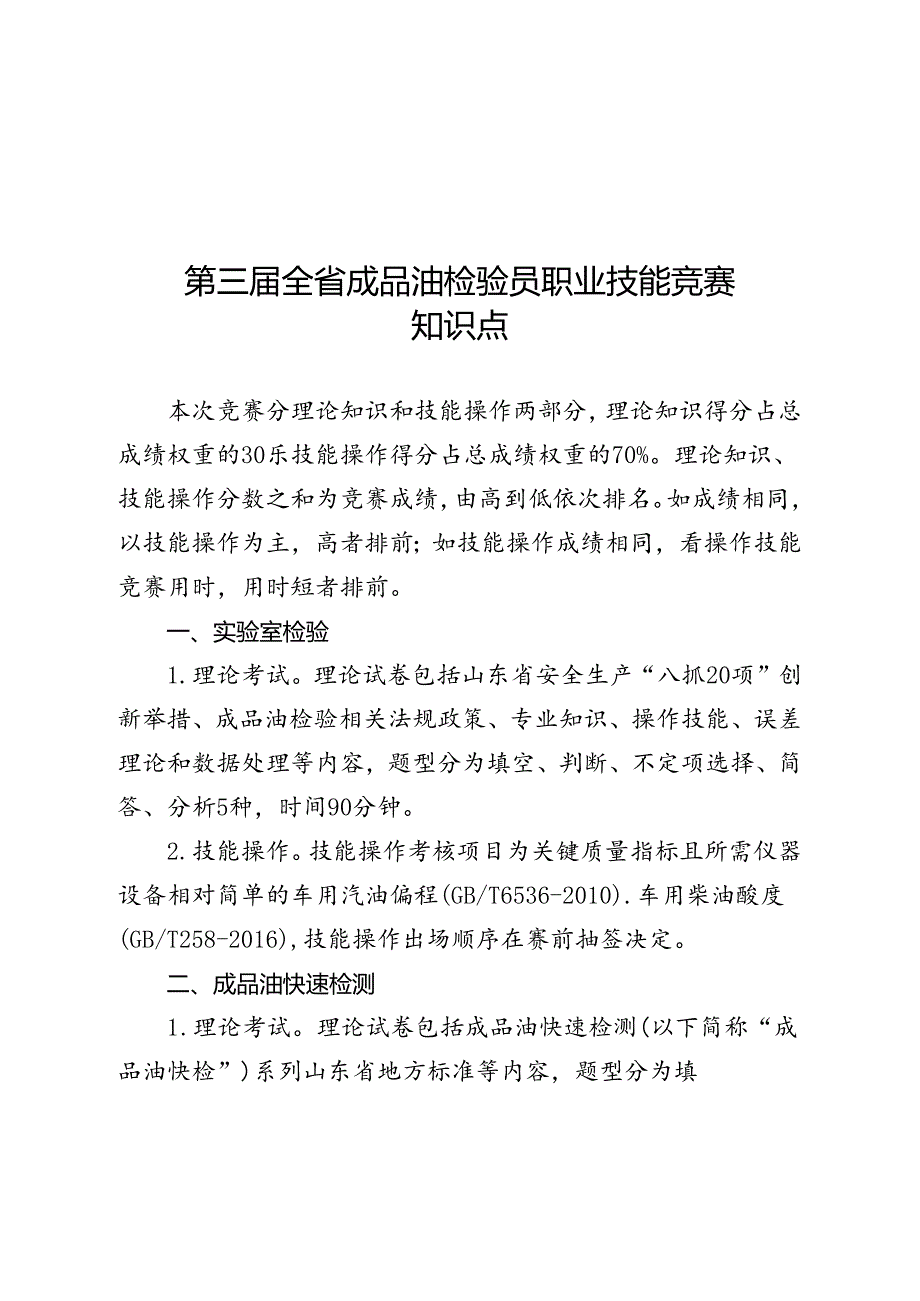 第三届全省成品油检验员职业技能竞赛
知识点

本次竞赛分理论知识和技能操作两部分，理论知识得分占总成绩权重的30乐技能操作得分占总成绩权重的70%。理论知识、技能操作分数之和为竞赛成绩，由高到低依次排名。如成绩相同，以技能操作为主，高者排前；如技能操作成绩相同，看操作技能竞赛用时，用时短者排前。

一、实验室检验

1.理论考试。理论试卷包括山东省安全生产“八抓20项”创新举措、成品油检验相关法规政策、专业知识、操作技能、误差理论和数据处理等内容，题型分为填空、判断、不定项选择、简答、分析5种，时间90分钟。

2.技能操作。技能操作考核项目为关键质量指标且所需仪器设备相对简单的车用汽油偏程(GB/T6536-2010).车用柴油酸度(GB/T258-2016)，技能操作出场顺序在赛前抽签决定。

二、成品油快速检测

1.理论考试。理论试卷包括成品油快速检测(以下简称“成品油快检”)系列山东省地方标准等内容，题型分为填